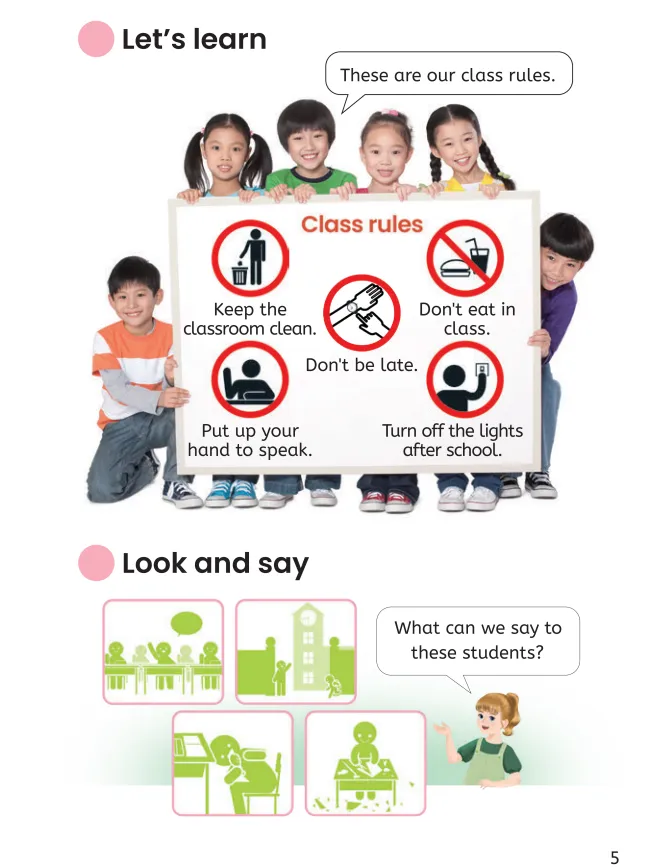 Let's learn

These are our class rules.

Class rules

Keep the classroom clean.

Don't eat in class.

Don't be late.

Put up your hand to speak.

Turn off the lights after school.

Look and say

What can we say to these students?

5